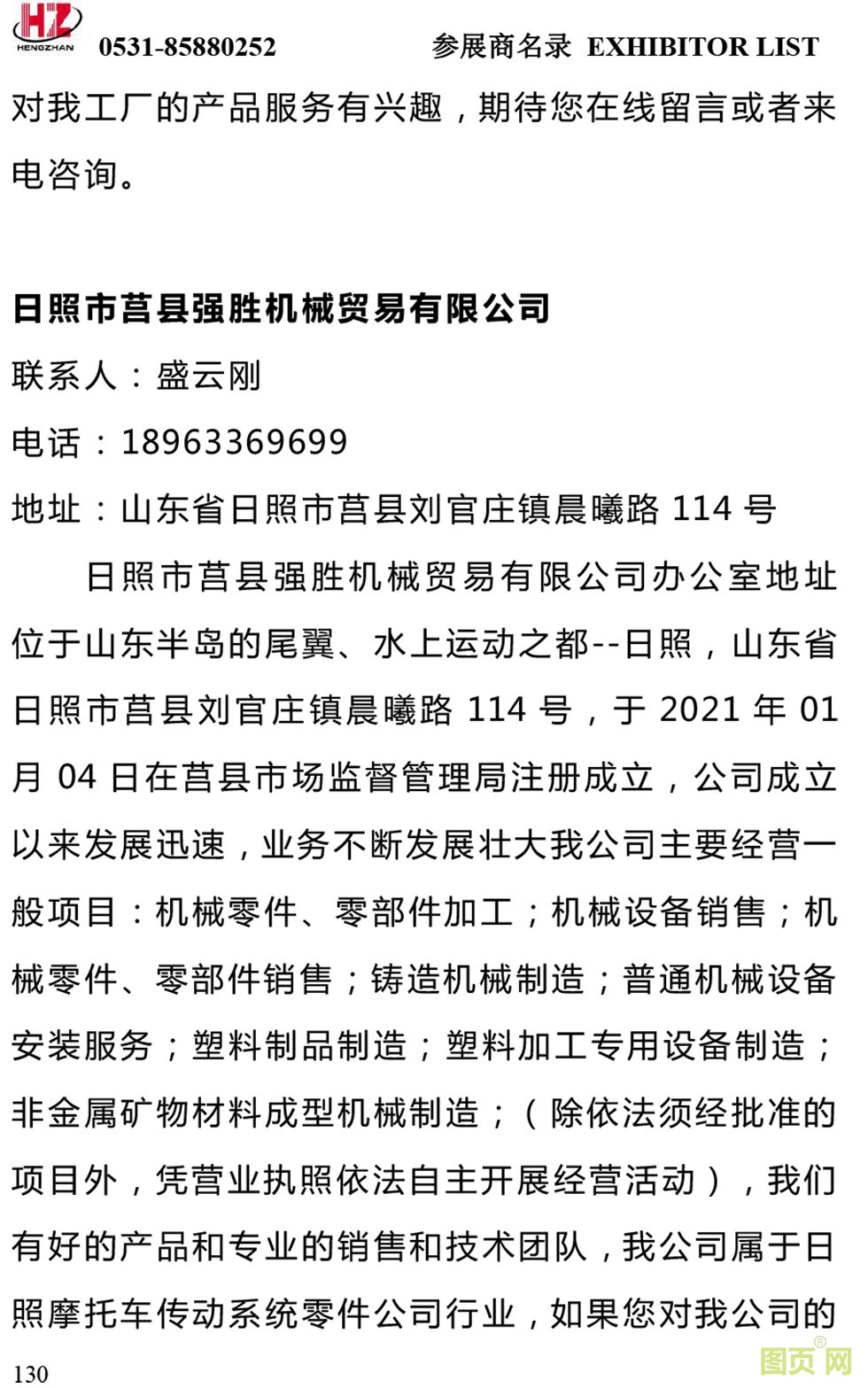 HZ HENGZHAN 0531-85880252 参展商名录 EXHIBITOR LIST

对我工厂的产品服务有兴趣，期待您在线留言或者来电咨询。

日照市莒县强胜机械贸易有限公司

联系人：盛云刚

电话：18963369699

地址：山东省日照市莒县刘官庄镇晨曦路 114 号

日照市莒县强胜机械贸易有限公司办公室地址位于山东半岛的尾翼、水上运动之都--日照，山东省日照市莒县刘官庄镇晨曦路 114 号，于 2021 年 01 月 04 日在莒县市场监督管理局注册成立，公司成立以来发展迅速，业务不断发展壮大我公司主要经营一般项目：机械零件、零部件加工；机械设备销售；机械零件、零部件销售；铸造机械制造；普通机械设备安装服务；塑料制品制造；塑料加工专用设备制造；非金属矿物材料成型机械制造；（除依法须经批准的项目外，凭营业执照依法自主开展经营活动），我们有好的产品和专业的销售和技术团队，我公司属于日照摩托车传动系统零件公司行业，如果您对我公司的

130

图页网